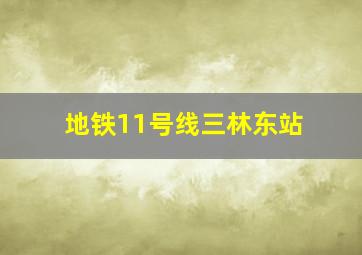 地铁11号线三林东站